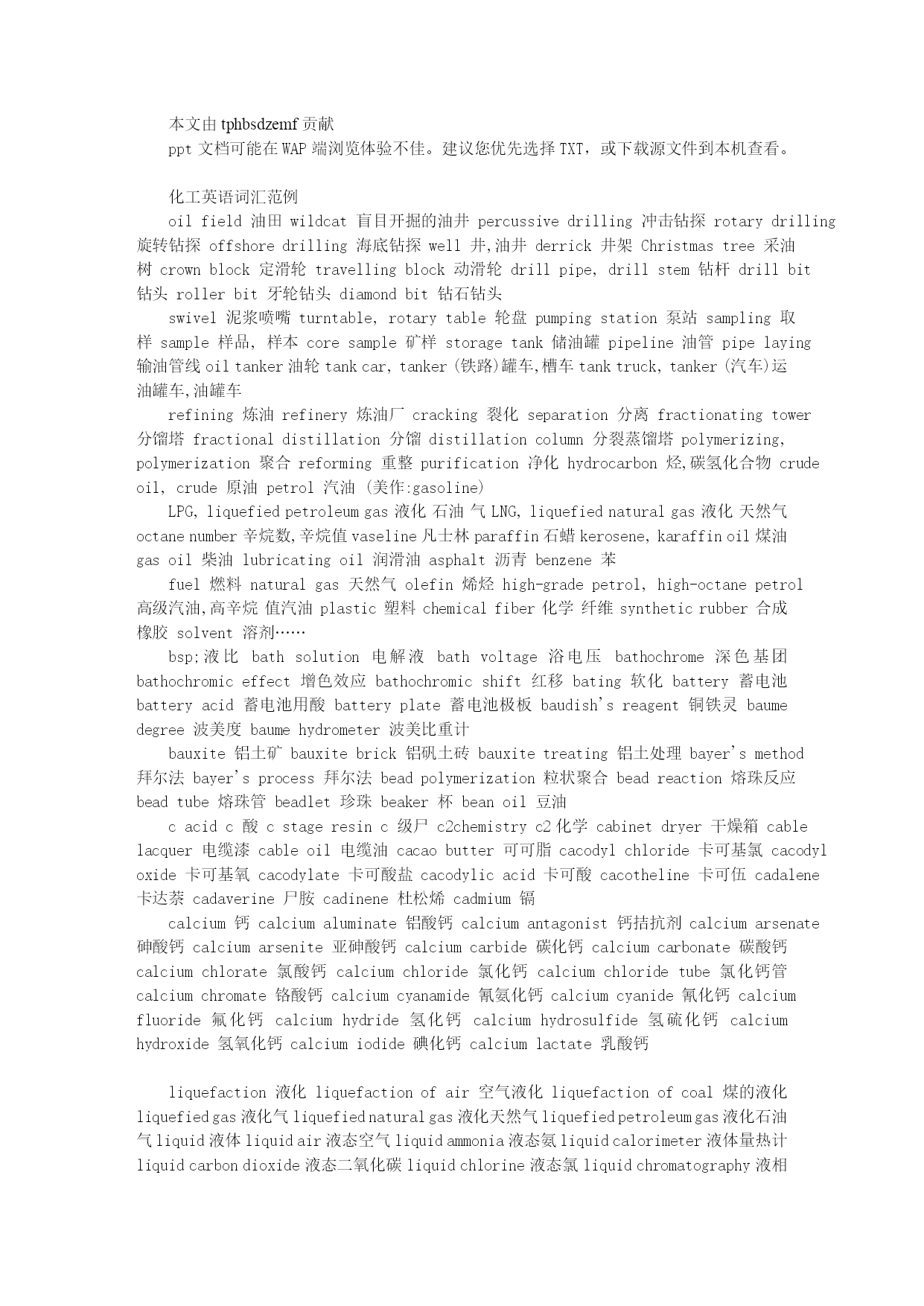 本文由 tphbsdzemf 贡献

ppt 文档可能在 WAP 端浏览体验不佳。建议您优先选择 TXT，或下载源文件到本机查看。

化工英语词汇范例

oil field 油田 wildcat 盲目开掘的油井 percussive drilling 冲击钻探 rotary drilling 旋转钻探 offshore drilling 海底钻探 well 井,油井 derrick 井架 Christmas tree 采油树 crown block 定滑轮 travelling block 动滑轮 drill pipe, drill stem 钻杆 drill bit 钻头 roller bit 牙轮钻头 diamond bit 钻石钻头

swivel 泥浆喷嘴 turntable, rotary table 轮盘 pumping station 泵站 sampling 取样 sample 样品, 样本 core sample 矿样 storage tank 储油罐 pipeline 油管 pipe laying 输油管线 oil tanker 油轮 tank car, tanker (铁路)罐车,槽车 tank truck, tanker (汽车)运油罐车,油罐车

refining 炼油 refinery 炼油厂 cracking 裂化 separation 分离 fractionating tower 分馏塔 fractional distillation 分馏 distillation column 分裂蒸馏塔 polymerizing, polymerization 聚合 reforming 重整 purification 净化 hydrocarbon 烃,碳氢化合物 crude oil, crude 原油 petrol 汽油 (美作:gasoline)

LPG, liquefied petroleum gas 液化 石油 气 LNG, liquefied natural gas 液化 天然气 octane number 辛烷数,辛烷值 vaseline 凡士林 paraffin 石蜡 kerosene, karaffin oil 煤油 gas oil 柴油 lubricating oil 润滑油 asphalt 沥青 benzene 苯

fuel 燃料 natural gas 天然气 olefin 烯烃 high-grade petrol, high-octane petrol 高级汽油,高辛烷 值汽油 plastic 塑料 chemical fiber 化学 纤维 synthetic rubber 合成橡胶 solvent 溶剂……

bsp;液比 bath solution 电解液 bath voltage 浴电压 bathochrome 深色基团 bathochromic effect 增色效应 bathochromic shift 红移 bating 软化 battery 蓄电池 battery acid 蓄电池用酸 battery plate 蓄电池极板 baudish's reagent 铜铁灵 baume degree 波美度 baume hydrometer 波美比重计

bauxite 铝土矿 bauxite brick 铝矾土砖 bauxite treating 铝土处理 bayer's method 拜尔法 bayer's process 拜尔法 bead polymerization 粒状聚合 bead reaction 熔珠反应 bead tube 熔珠管 beadlet 珍珠 beaker 杯 bean oil 豆油

c acid c 酸 c stage resin c 级尸 c2chemistry c2 化学 cabinet dryer 干燥箱 cable lacquer 电缆漆 cable oil 电缆油 cacao butter 可可脂 cacodyl chloride 卡可基氯 cacodyl oxide 卡可基氧 cacodylate 卡可酸盐 cacodylic acid 卡可酸 cacotheline 卡可伍 cadalene 卡达萘 cadaverine 尸胺 cadinene 杜松烯 cadmium 镉

calcium 钙 calcium aluminate 铝酸钙 calcium antagonist 钙拮抗剂 calcium arsenate 砷酸钙 calcium arsenite 亚砷酸钙 calcium carbide 碳化钙 calcium carbonate 碳酸钙 calcium chlorate 氯酸钙 calcium chloride 氯化钙 calcium chloride tube 氯化钙管 calcium chromate 铬酸钙 calcium cyanamide 氰氨化钙 calcium cyanide 氰化钙 calcium fluoride 氟化钙 calcium hydride 氢化钙 calcium hydrosulfide 氢硫化钙 calcium hydroxide 氢氧化钙 calcium iodide 碘化钙 calcium lactate 乳酸钙

liquefaction 液化 liquefaction of air 空气液化 liquefaction of coal 煤的液化 liquefied gas 液化气 liquefied natural gas 液化天然气 liquefied petroleum gas 液化石油气 liquid 液体 liquid air 液态空气 liquid ammonia 液态氨 liquid calorimeter 液体量热计 liquid carbon dioxide 液态二氧化碳 liquid chlorine 液态氯 liquid chromatography 液相